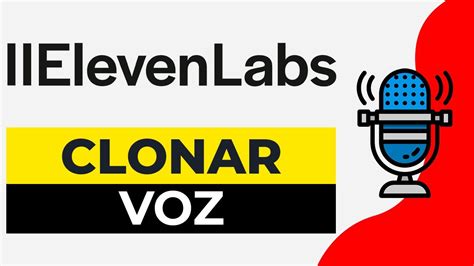 IIElevenLabs

CLONAR

VOZ